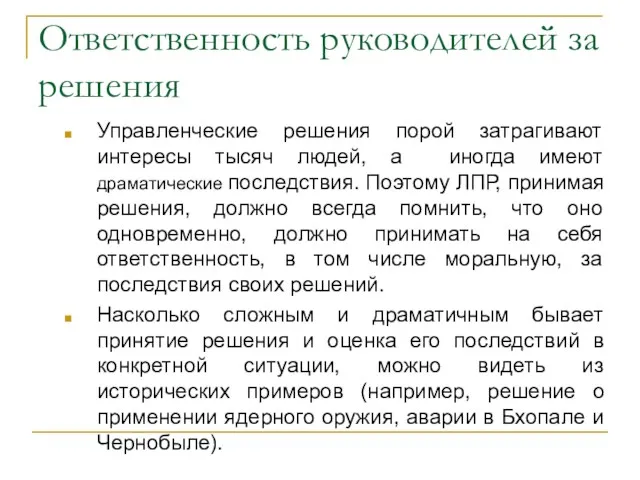 Ответственность руководителей за решения

Управленческие решения порой затрагивают интересы тысяч людей, а иногда имеют драматические последствия. Поэтому ЛПР, принимая решения, должно всегда помнить, что оно одновременно, должно принимать на себя ответственность, в том числе моральную, за последствия своих решений.

Насколько сложным и драматичным бывает принятие решения и оценка его последствий в конкретной ситуации, можно видеть из исторических примеров (например, решение о применении ядерного оружия, аварии в Бхопале и Чернобыле).